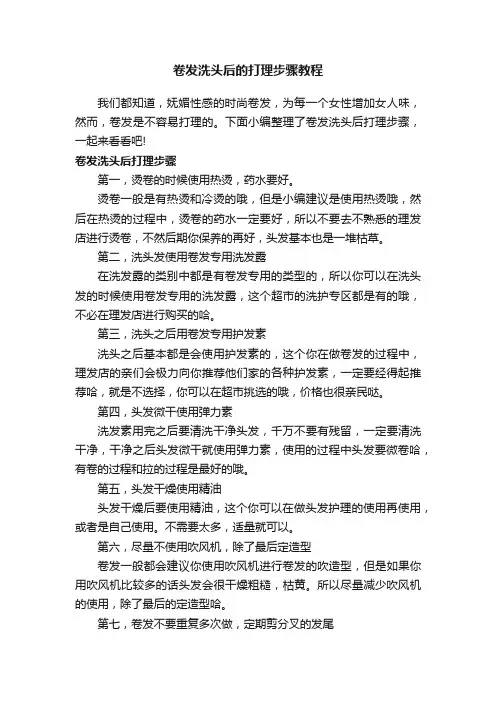 卷发洗头后的打理步骤教程

我们都知道，妩媚性感的时尚卷发，为每一个女性增加女人味，然而，卷发是不容易打理的。下面小编整理了卷发洗头后打理步骤，一起来看看吧!

卷发洗头后打理步骤

第一，烫卷的时候使用热烫，药水要好。

烫卷一般是有热烫和冷烫的哦，但是小编建议是使用热烫哦，然后在热烫的过程中，烫卷的药水一定要好，所以不要去不熟悉的理发店进行烫卷，不然后期你保养的再好，头发基本也是一堆枯草。

第二，洗头发使用卷发专用洗发露

在洗发露的类别中都是有卷发专用的类型的，所以你可以在洗头发的时候使用卷发专用的洗发露，这个超市的洗护专区都是有的哦，不必在理发店进行购买的哈。

第三，洗头之后用卷发专用护发素

洗头之后基本都是会使用护发素的，这个你在做卷发的过程中，理发店的亲们会极力向你推荐他们家的各种护发素，一定要经得起推荐哈，就是不选择，你可以在超市挑选的哦，价格也很亲民哒。

第四，头发微干使用弹力素

洗发素用完之后要清洗干净头发，千万不要有残留，一定要清洗干净，干净之后头发微干就使用弹力素，使用的过程中头发要微卷哈，有卷的过程和拉的过程是最好的哦。

第五，头发干燥使用精油

头发干燥后要使用精油，这个你可以在做头发护理的使用再使用，或者是自己使用。不需要太多，适量就可以。

第六，尽量不使用吹风机，除了最后定造型

卷发一般都会建议你使用吹风机进行卷发的吹造型，但是如果你用吹风机比较多的话头发会很干燥粗糙，枯黄。所以尽量减少吹风机的使用，除了最后的定造型哈。

第七，卷发不要重复多次做，定期剪分叉的发尾